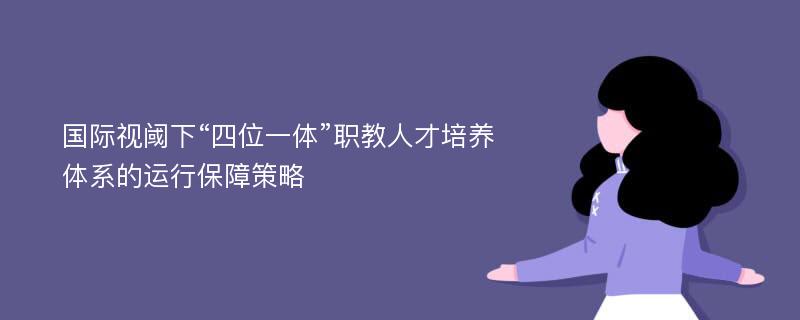 国际视阈下“四位一体”职教人才培养体系的运行保障策略